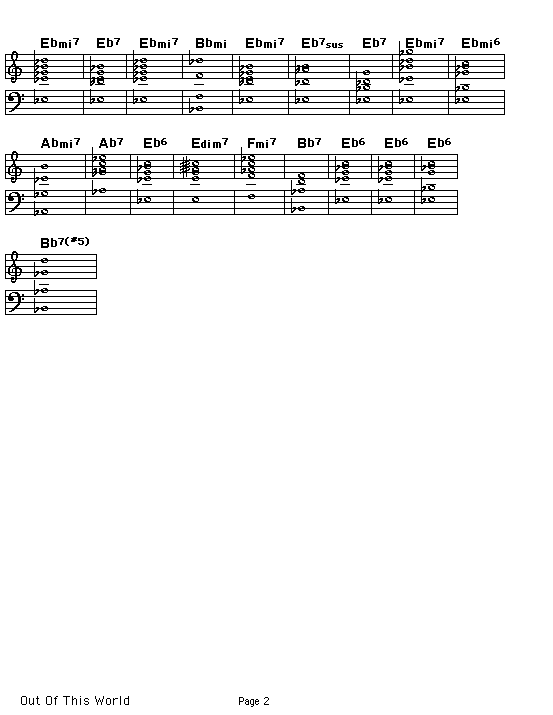 Ebmi7 Eb7 Ebmi7 Bbmi Ebmi7 Eb7sus Eb7 Ebmi7 Ebmi6

Abmi7 Ab7 Eb6 Edim7 Fmi7 Bb7 Eb6 Eb6 Eb6

Bb7(#5)

Out Of This World

Page 2